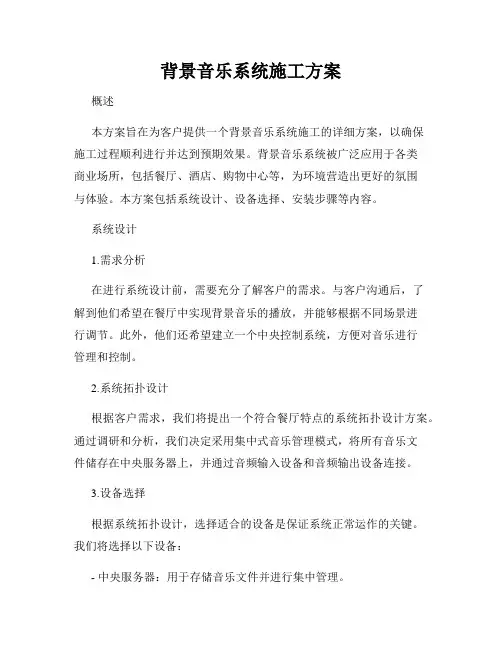 背景音乐系统施工方案

概述

本方案旨在为客户提供一个背景音乐系统施工的详细方案，以确保施工过程顺利进行并达到预期效果。背景音乐系统被广泛应用于各类商业场所，包括餐厅、酒店、购物中心等，为环境营造出更好的氛围与体验。本方案包括系统设计、设备选择、安装步骤等内容。

系统设计

1.需求分析

在进行系统设计前，需要充分了解客户的需求。与客户沟通后，了解到他们希望在餐厅中实现背景音乐的播放，并能够根据不同场景进行调节。此外，他们还希望建立一个中央控制系统，方便对音乐进行管理和控制。

2.系统拓扑设计

根据客户需求，我们将提出一个符合餐厅特点的系统拓扑设计方案。通过调研和分析，我们决定采用集中式音乐管理模式，将所有音乐文件储存在中央服务器上，并通过音频输入设备和音频输出设备连接。

3.设备选择

根据系统拓扑设计，选择适合的设备是保证系统正常运作的关键。我们将选择以下设备：

- 中央服务器：用于存储音乐文件并进行集中管理。